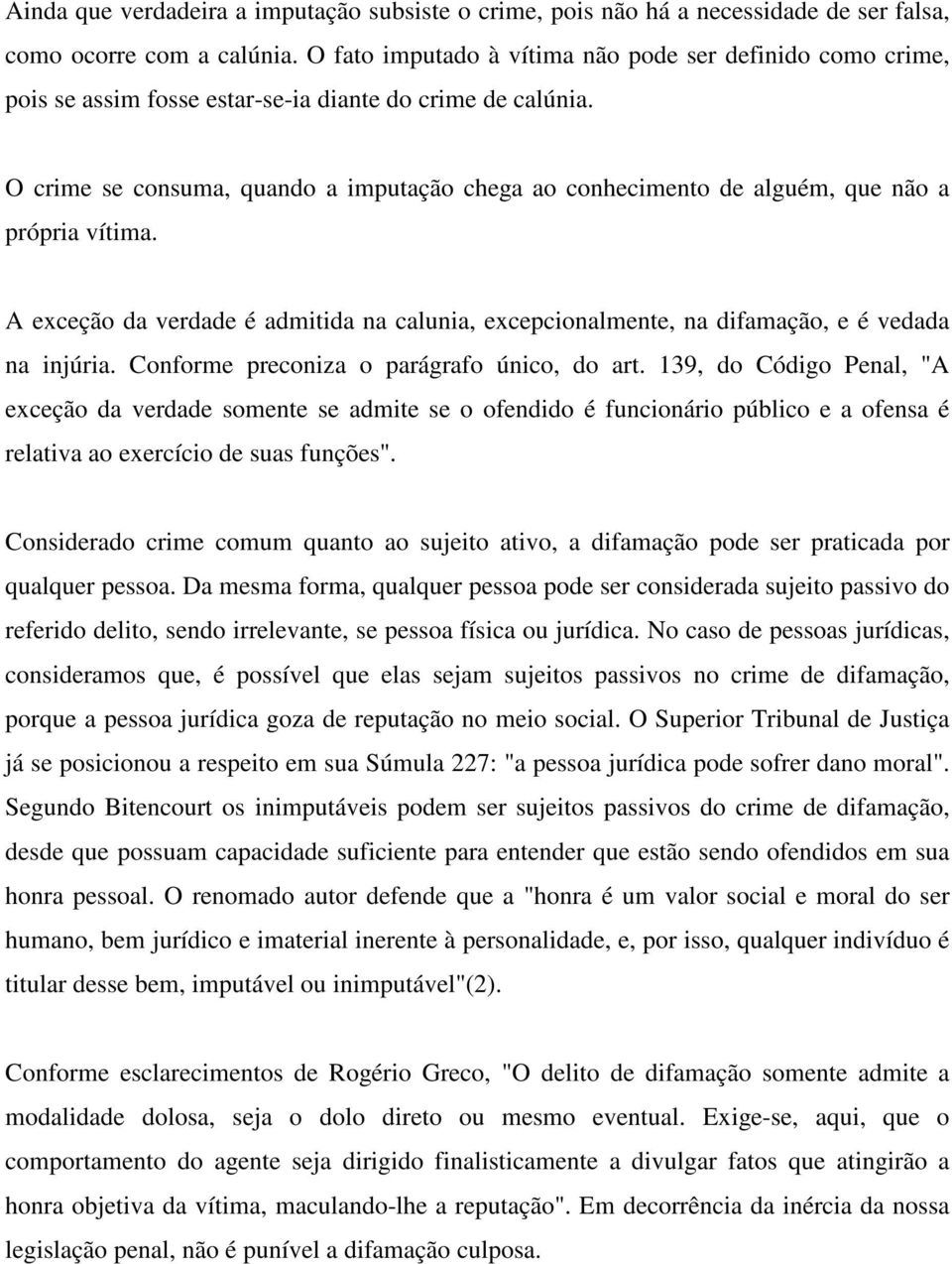 Ainda que verdadeira a imputação subsiste o crime, pois não há a necessidade de ser falsa, como ocorre com a calúnia. O fato imputado à vítima não pode ser definido como crime, pois se assim fosse estar-se-ia diante do crime de calúnia.

O crime se consuma, quando a imputação chega ao conhecimento de alguém, que não a própria vítima.

A exceção da verdade é admitida na calunia, excepcionalmente, na difamação, e é vedada na injúria. Conforme preconiza o parágrafo único, do art. 139, do Código Penal, "A exceção da verdade somente se admite se o ofendido é funcionário público e a ofensa é relativa ao exercício de suas funções".

Considerado crime comum quanto ao sujeito ativo, a difamação pode ser praticada por qualquer pessoa. Da mesma forma, qualquer pessoa pode ser considerada sujeito passivo do referido delito, sendo irrelevante, se pessoa física ou jurídica. No caso de pessoas jurídicas, consideramos que, é possível que elas sejam sujeitos passivos no crime de difamação, porque a pessoa jurídica goza de reputação no meio social. O Superior Tribunal de Justiça já se posicionou a respeito em sua Súmula 227: "a pessoa jurídica pode sofrer dano moral". Segundo Bitencourt os inimputáveis podem ser sujeitos passivos do crime de difamação, desde que possuam capacidade suficiente para entender que estão sendo ofendidos em sua honra pessoal. O renomado autor defende que a "honra é um valor social e moral do ser humano, bem jurídico e imaterial inerente à personalidade, e, por isso, qualquer indivíduo é titular desse bem, imputável ou inimputável"(2).

Conforme esclarecimentos de Rogério Greco, "O delito de difamação somente admite a modalidade dolosa, seja o dolo direto ou mesmo eventual. Exige-se, aqui, que o comportamento do agente seja dirigido finalisticamente a divulgar fatos que atingirão a honra objetiva da vítima, maculando-lhe a reputação". Em decorrência da inércia da nossa legislação penal, não é punível a difamação culposa.